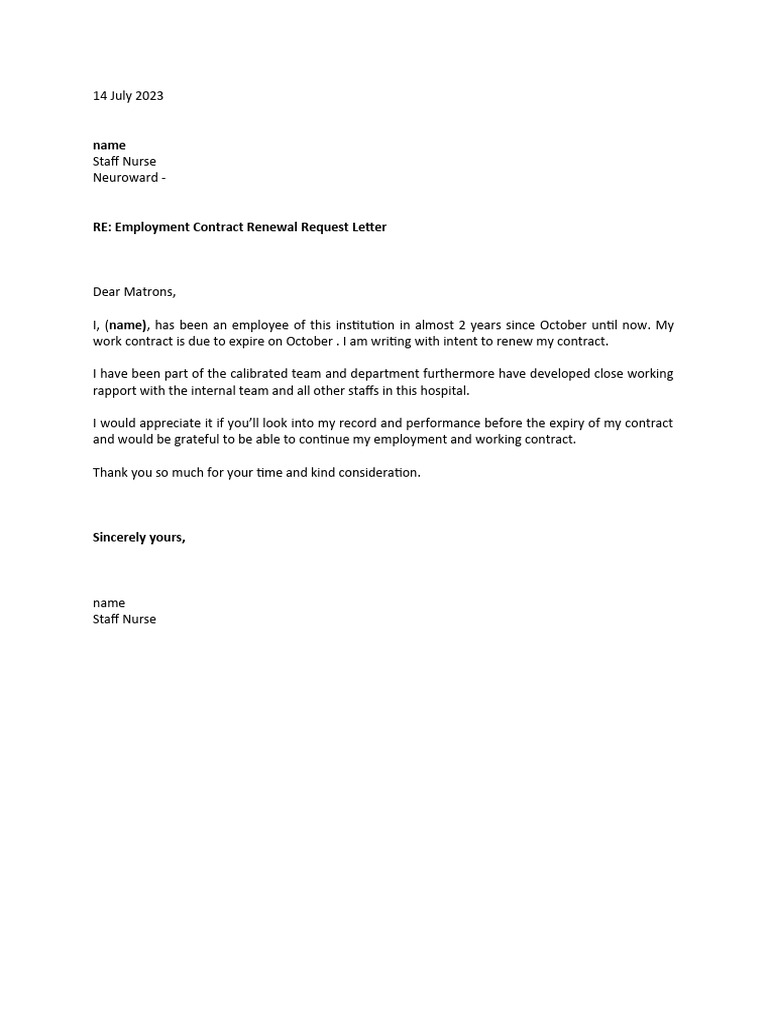 14 July 2023

name
Staff Nurse
Neuroward -

RE: Employment Contract Renewal Request Letter

Dear Matrons,

I, (name), has been an employee of this institution in almost 2 years since October until now. My work contract is due to expire on October . I am writing with intent to renew my contract.

I have been part of the calibrated team and department furthermore have developed close working rapport with the internal team and all other staffs in this hospital.

I would appreciate it if you'll look into my record and performance before the expiry of my contract and would be grateful to be able to continue my employment and working contract.

Thank you so much for your time and kind consideration.

Sincerely yours,

name
Staff Nurse